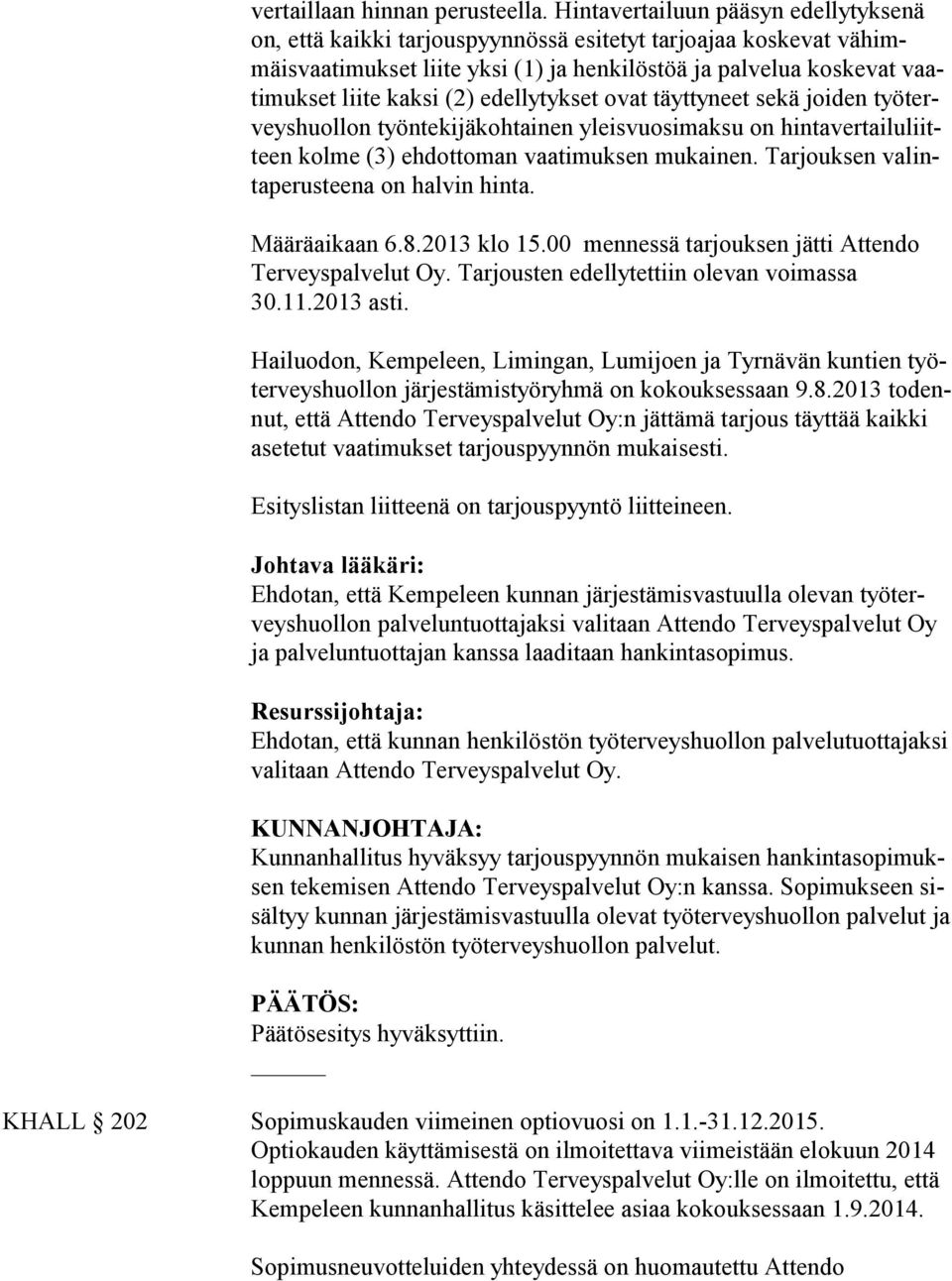 vertaillaan hinnan perusteella. Hintavertailuun pääsyn edellytyksenä on, että kaikki tarjouspyynnössä esitetyt tarjoajaa koskevat vähimmäisvaatimukset liite yksi (1) ja henkilöstöä ja palvelua koskevat vaatimukset liite kaksi (2) edellytykset ovat täyttyneet sekä joiden työterveyshuollon työntekijäkohtainen yleisvuosimaksu on hintavertailuliitteen kolme (3) ehdottoman vaatimuksen mukainen. Tarjouksen valintaperusteena on halvin hinta.

Määräaikaan 6.8.2013 klo 15.00 mennessä tarjouksen jätti Attendo Terveyspalvelut Oy. Tarjousten edellytettiin olevan voimassa 30.11.2013 asti.

Hailuodon, Kempeleen, Limingan, Lumijoen ja Tyrnävän kuntien työterveyshuollon järjestämistyöryhmä on kokouksessaan 9.8.2013 todennut, että Attendo Terveyspalvelut Oy:n jättämä tarjous täyttää kaikki asetetut vaatimukset tarjouspyynnön mukaisesti.

Esityslistan liitteenä on tarjouspyyntö liitteineen.

Johtava lääkäri:
Ehdotan, että Kempeleen kunnan järjestämisvastuulla olevan työterveyshuollon palveluntuottajaksi valitaan Attendo Terveyspalvelut Oy ja palveluntuottajan kanssa laaditaan hankintasopimus.

Resurssijohtaja:
Ehdotan, että kunnan henkilöstön työterveyshuollon palvelutuottajaksi valitaan Attendo Terveyspalvelut Oy.

KUNNANJOHTAJA:
Kunnanhallitus hyväksyy tarjouspyynnön mukaisen hankintasopimuksen tekemisen Attendo Terveyspalvelut Oy:n kanssa. Sopimukseen sisältyy kunnan järjestämisvastuulla olevat työterveyshuollon palvelut ja kunnan henkilöstön työterveyshuollon palvelut.

PÄÄTÖS:
Päätösesitys hyväksyttiin.

KHALL § 202

Sopimuskauden viimeinen optiovuosi on 1.1.-31.12.2015. Optiokauden käyttämisestä on ilmoitettava viimeistään elokuun 2014 loppuun mennessä. Attendo Terveyspalvelut Oy:lle on ilmoitettu, että Kempeleen kunnanhallitus käsittelee asiaa kokouksessaan 1.9.2014.

Sopimusneuvotteluiden yhteydessä on huomautettu Attendo